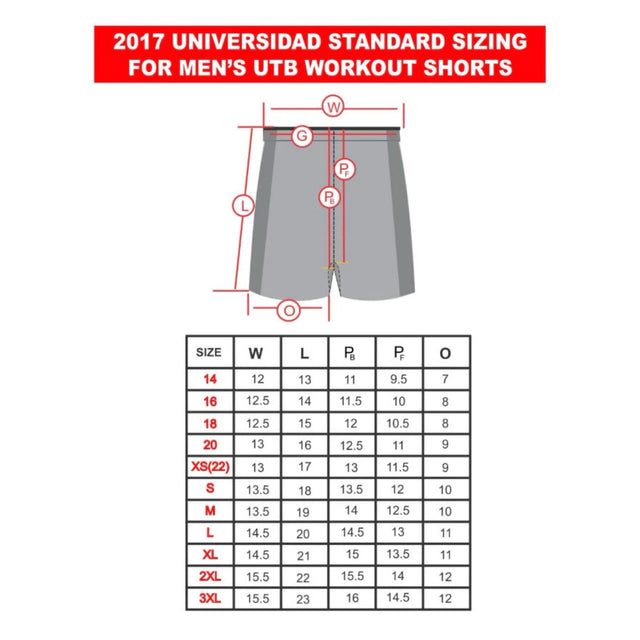 2017 UNIVERSIDAD STANDARD SIZING FOR MEN'S UTB WORKOUT SHORTS

W

G

$P_F$

$P_B$

L

O

| SIZE | W | L | $P_B$ | $P_F$ | O |
|---|---|---|---|---|---|
| 14 | 12 | 13 | 11 | 9.5 | 7 |
| 16 | 12.5 | 14 | 11.5 | 10 | 8 |
| 18 | 12.5 | 15 | 12 | 10.5 | 8 |
| 20 | 13 | 16 | 12.5 | 11 | 9 |
| XS(22) | 13 | 17 | 13 | 11.5 | 9 |
| S | 13.5 | 18 | 13.5 | 12 | 10 |
| M | 13.5 | 19 | 14 | 12.5 | 10 |
| L | 14.5 | 20 | 14.5 | 13 | 11 |
| XL | 14.5 | 21 | 15 | 13.5 | 11 |
| 2XL | 15.5 | 22 | 15.5 | 14 | 12 |
| 3XL | 15.5 | 23 | 16 | 14.5 | 12 |